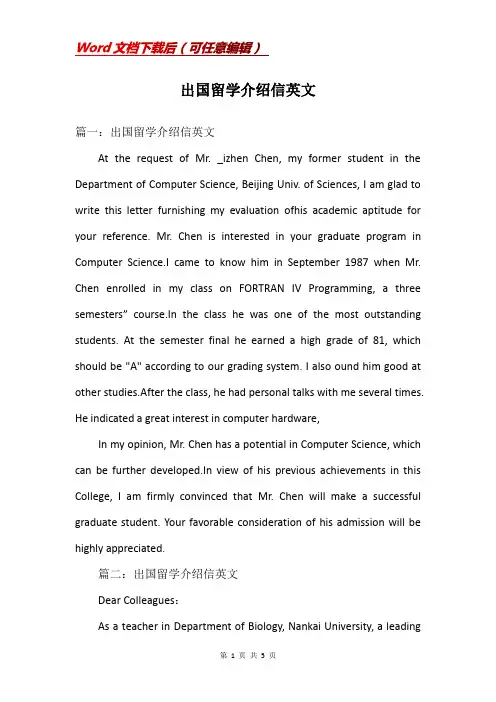 Word文档下载后（可任意编辑）

出国留学介绍信英文

篇一：出国留学介绍信英文

At the request of Mr. _izhen Chen, my former student in the Department of Computer Science, Beijing Univ. of Sciences, I am glad to write this letter furnishing my evaluation ofhis academic aptitude for your reference. Mr. Chen is interested in your graduate program in Computer Science.I came to know him in September 1987 when Mr. Chen enrolled in my class on FORTRAN IV Programming, a three semesters” course.In the class he was one of the most outstanding students. At the semester final he earned a high grade of 81, which should be "A" according to our grading system. I also ound him good at other studies.After the class, he had personal talks with me several times. He indicated a great interest in computer hardware,

In my opinion, Mr. Chen has a potential in Computer Science, which can be further developed.In view of his previous achievements in this College, I am firmly convinced that Mr. Chen will make a successful graduate student. Your favorable consideration of his admission will be highly appreciated.

篇二：出国留学介绍信英文

Dear Colleagues：

As a teacher in Department of Biology, Nankai University, a leading

第 1 页 共 5 页